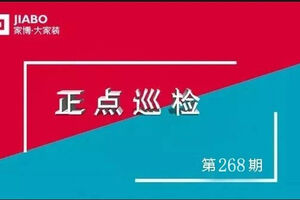 JIABO
家博·大家装

正点巡检

第268期